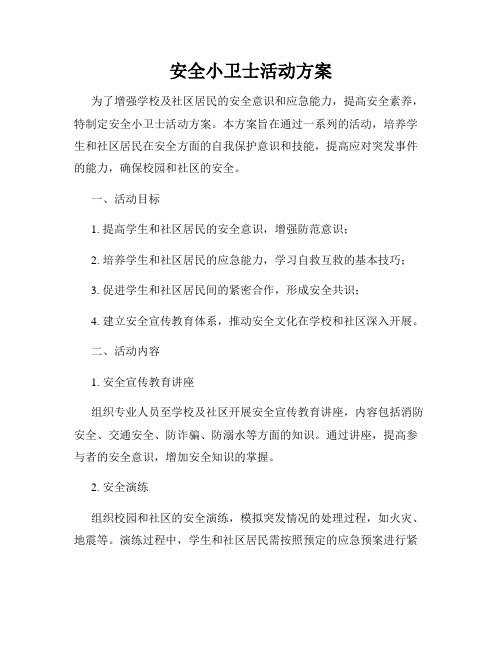 安全小卫士活动方案

为了增强学校及社区居民的安全意识和应急能力，提高安全素养，特制定安全小卫士活动方案。本方案旨在通过一系列的活动，培养学生和社区居民在安全方面的自我保护意识和技能，提高应对突发事件的能力，确保校园和社区的安全。

一、活动目标

1. 提高学生和社区居民的安全意识，增强防范意识；

2. 培养学生和社区居民的应急能力，学习自救互救的基本技巧；

3. 促进学生和社区居民间的紧密合作，形成安全共识；

4. 建立安全宣传教育体系，推动安全文化在学校和社区深入开展。

二、活动内容

1. 安全宣传教育讲座

组织专业人员至学校及社区开展安全宣传教育讲座，内容包括消防安全、交通安全、防诈骗、防溺水等方面的知识。通过讲座，提高参与者的安全意识，增加安全知识的掌握。

2. 安全演练

组织校园和社区的安全演练，模拟突发情况的处理过程，如火灾、地震等。演练过程中，学生和社区居民需按照预定的应急预案进行紧